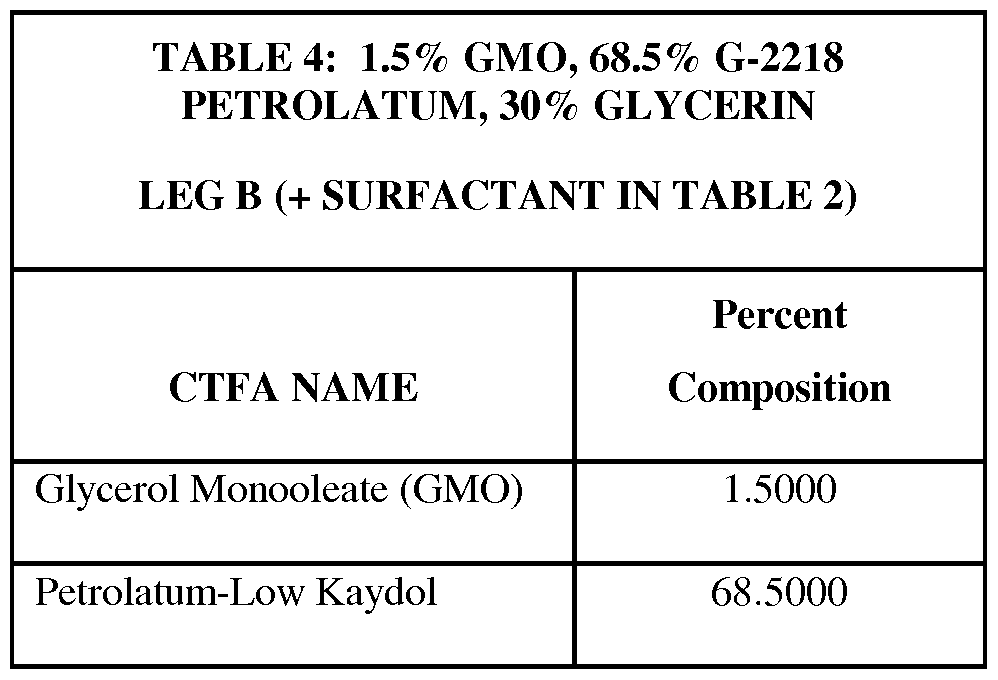 TABLE 4: 1.5% GMO, 68.5% G-2218 PETROLATUM, 30% GLYCERIN

LEG B (+ SURFACTANT IN TABLE 2)

| CTFA NAME | Percent Composition |
|---|---|
| Glycerol Monooleate (GMO) | 1.5000 |
| Petrolatum-Low Kaydol | 68.5000 |